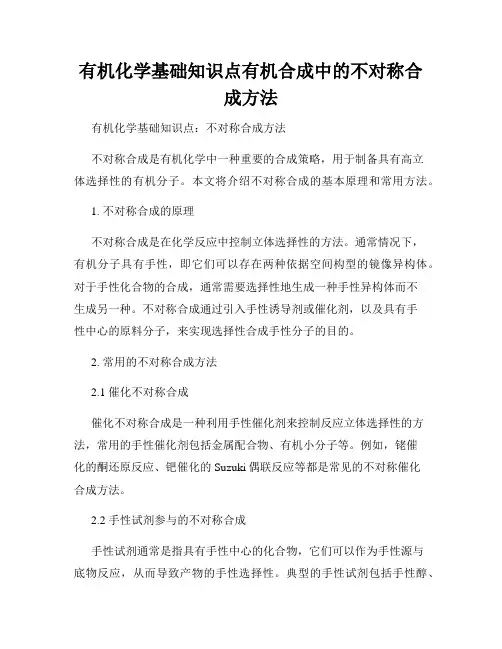 有机化学基础知识点有机合成中的不对称合成方法

有机化学基础知识点：不对称合成方法

不对称合成是有机化学中一种重要的合成策略，用于制备具有高立体选择性的有机分子。本文将介绍不对称合成的基本原理和常用方法。

1. 不对称合成的原理

不对称合成是在化学反应中控制立体选择性的方法。通常情况下，有机分子具有手性，即它们可以存在两种依据空间构型的镜像异构体。对于手性化合物的合成，通常需要选择性地生成一种手性异构体而不生成另一种。不对称合成通过引入手性诱导剂或催化剂，以及具有手性中心的原料分子，来实现选择性合成手性分子的目的。

2. 常用的不对称合成方法

2.1 催化不对称合成

催化不对称合成是一种利用手性催化剂来控制反应立体选择性的方法，常用的手性催化剂包括金属配合物、有机小分子等。例如，铑催化的酮还原反应、钯催化的 Suzuki 偶联反应等都是常见的不对称催化合成方法。

2.2 手性试剂参与的不对称合成

手性试剂通常是指具有手性中心的化合物，它们可以作为手性源与底物反应，从而导致产物的手性选择性。典型的手性试剂包括手性醇、